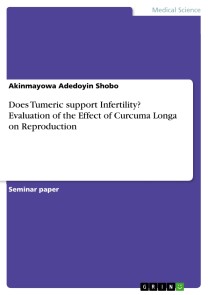 Medical Science

Akinmayowa Adedoyin Shobo

Does Tumeric support Infertility? Evaluation of the Effect of Curcuma Longa on Reproduction

Seminar paper

GRIN